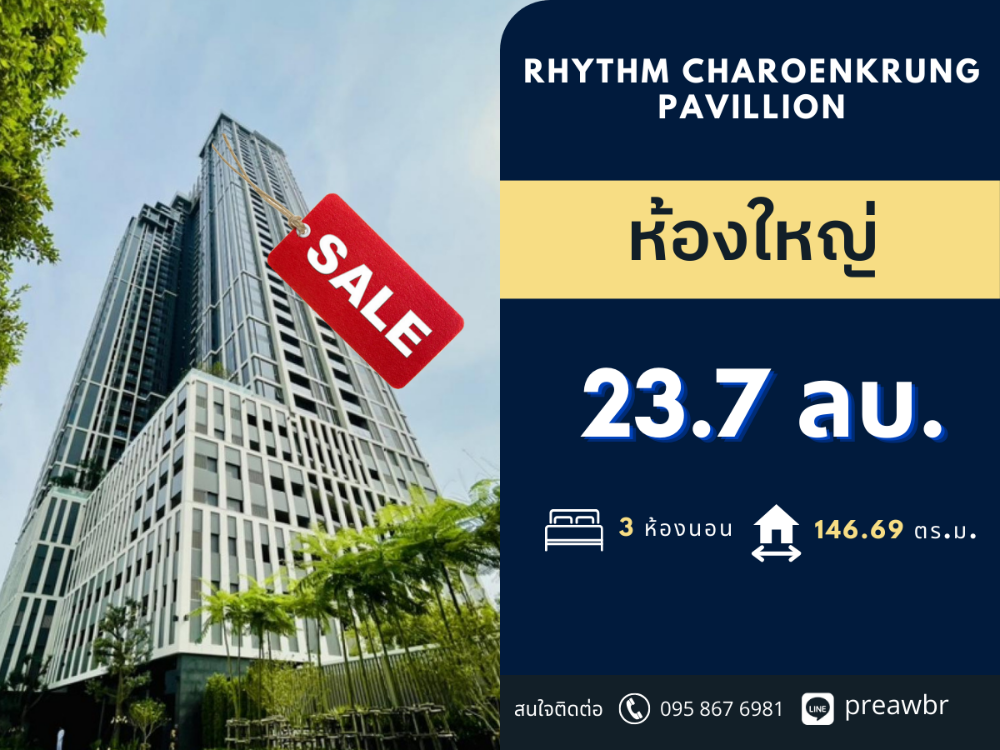 SALE

RHYTHM CHAROENKRUNG PAVILLION

ห้องใหญ่

23.7 ลบ.

3 ห้องนอน

146.69 ตร.ม.

สนใจติดต่อ 095 867 6981

LINE preawbr